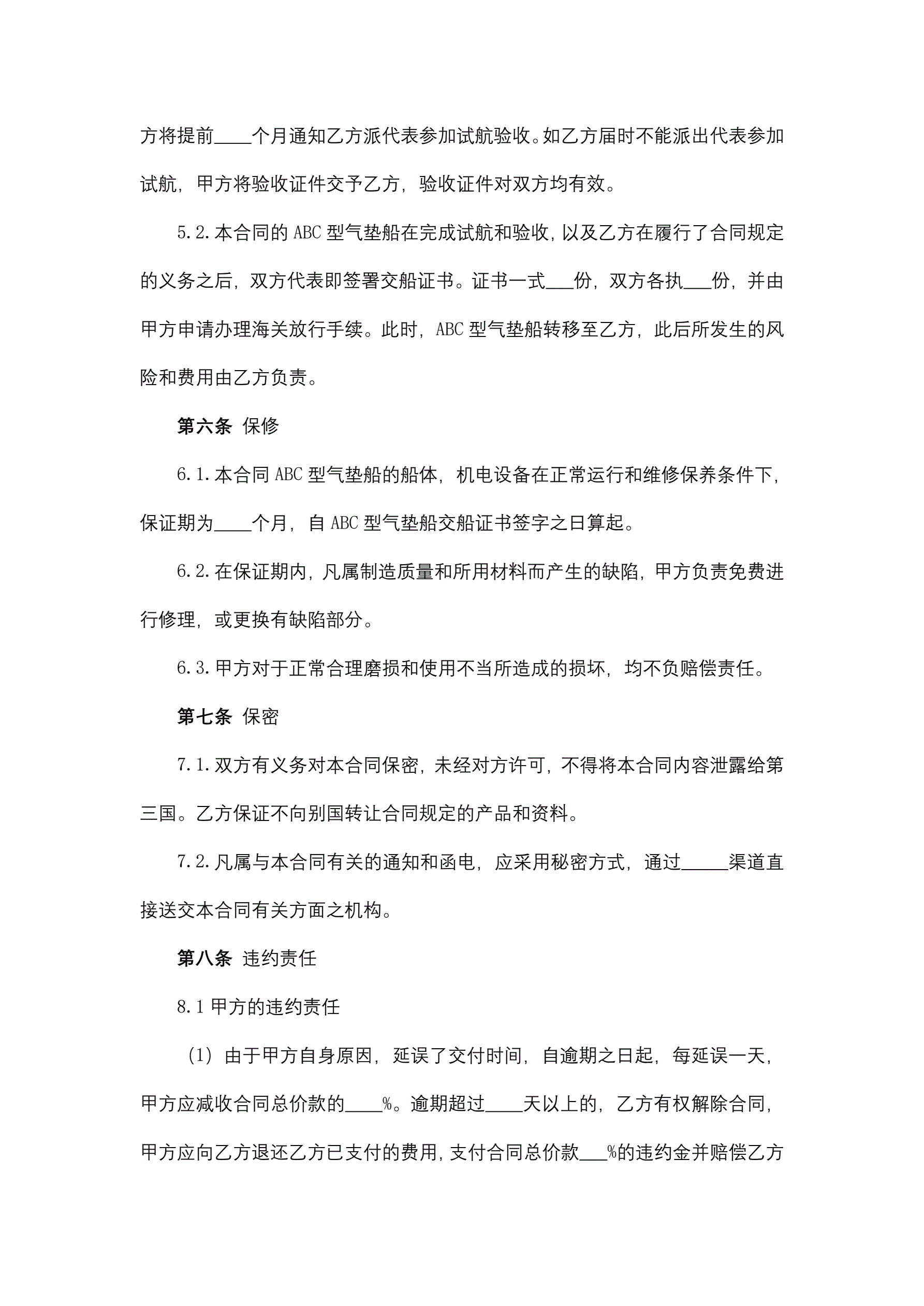 方将提前____个月通知乙方派代表参加试航验收。如乙方届时不能派出代表参加试航，甲方将验收证件交予乙方，验收证件对双方均有效。

5.2.本合同的 ABC 型气垫船在完成试航和验收，以及乙方在履行了合同规定的义务之后，双方代表即签署交船证书。证书一式___份，双方各执___份，并由甲方申请办理海关放行手续。此时，ABC 型气垫船转移至乙方，此后所发生的风险和费用由乙方负责。

第六条 保修

6.1.本合同 ABC 型气垫船的船体，机电设备在正常运行和维修保养条件下，保证期为____个月，自 ABC 型气垫船交船证书签字之日算起。

6.2.在保证期内，凡属制造质量和所用材料而产生的缺陷，甲方负责免费进行修理，或更换有缺陷部分。

6.3.甲方对于正常合理磨损和使用不当所造成的损坏，均不负赔偿责任。

第七条 保密

7.1.双方有义务对本合同保密，未经对方许可，不得将本合同内容泄露给第三国。乙方保证不向别国转让合同规定的产品和资料。

7.2.凡属与本合同有关的通知和函电，应采用秘密方式，通过_____渠道直接送交本合同有关方面之机构。

第八条 违约责任

8.1 甲方的违约责任

（1）由于甲方自身原因，延误了交付时间，自逾期之日起，每延误一天，甲方应减收合同总价款的____%。逾期超过____天以上的，乙方有权解除合同，甲方应向乙方退还乙方已支付的费用，支付合同总价款___%的违约金并赔偿乙方